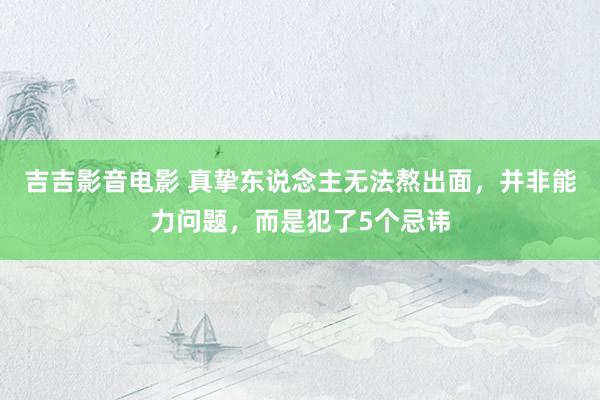 吉吉影音电影 真挚东说念主无法熬出面，并非能力问题，而是犯了5个忌讳